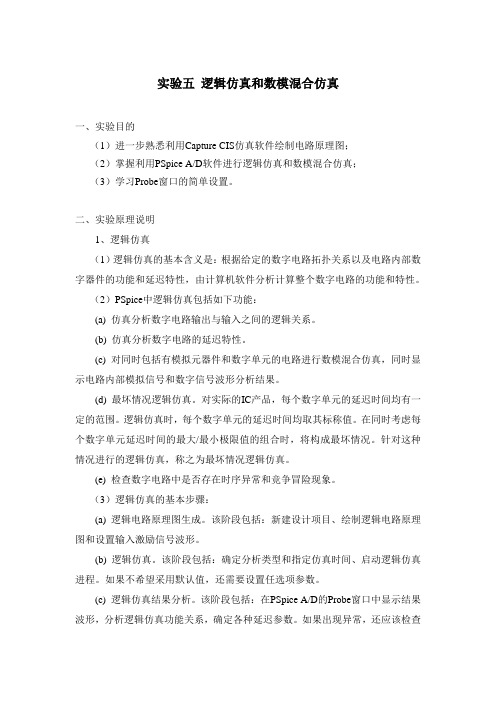 实验五 逻辑仿真和数模混合仿真

一、实验目的

（1）进一步熟悉利用Capture CIS仿真软件绘制电路原理图；

（2）掌握利用PSpice A/D软件进行逻辑仿真和数模混合仿真；

（3）学习Probe窗口的简单设置。

二、实验原理说明

1、逻辑仿真

（1）逻辑仿真的基本含义是：根据给定的数字电路拓扑关系以及电路内部数字器件的功能和延迟特性，由计算机软件分析计算整个数字电路的功能和特性。

（2）PSpice中逻辑仿真包括如下功能：

(a) 仿真分析数字电路输出与输入之间的逻辑关系。

(b) 仿真分析数字电路的延迟特性。

(c) 对同时包括有模拟元器件和数字单元的电路进行数模混合仿真，同时显示电路内部模拟信号和数字信号波形分析结果。

(d) 最坏情况逻辑仿真。对实际的IC产品，每个数字单元的延迟时间均有一定的范围。逻辑仿真时，每个数字单元的延迟时间均取其标称值。在同时考虑每个数字单元延迟时间的最大/最小极限值的组合时，将构成最坏情况。针对这种情况进行的逻辑仿真，称之为最坏情况逻辑仿真。

(e) 检查数字电路中是否存在时序异常和竞争冒险现象。

（3）逻辑仿真的基本步骤：

(a) 逻辑电路原理图生成。该阶段包括：新建设计项目、绘制逻辑电路原理图和设置输入激励信号波形。

(b) 逻辑仿真。该阶段包括：确定分析类型和指定仿真时间、启动逻辑仿真进程。如果不希望采用默认值，还需要设置任选项参数。

(c) 逻辑仿真结果分析。该阶段包括：在PSpice A/D的Probe窗口中显示结果波形，分析逻辑仿真功能关系，确定各种延迟参数。如果出现异常，还应该检查